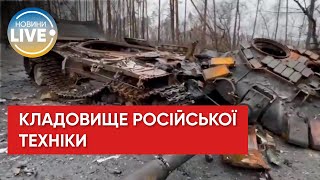 НОВИНИ LIVE

КЛАДОВИЩЕ РОСІЙСЬКОЇ ТЕХНІКИ